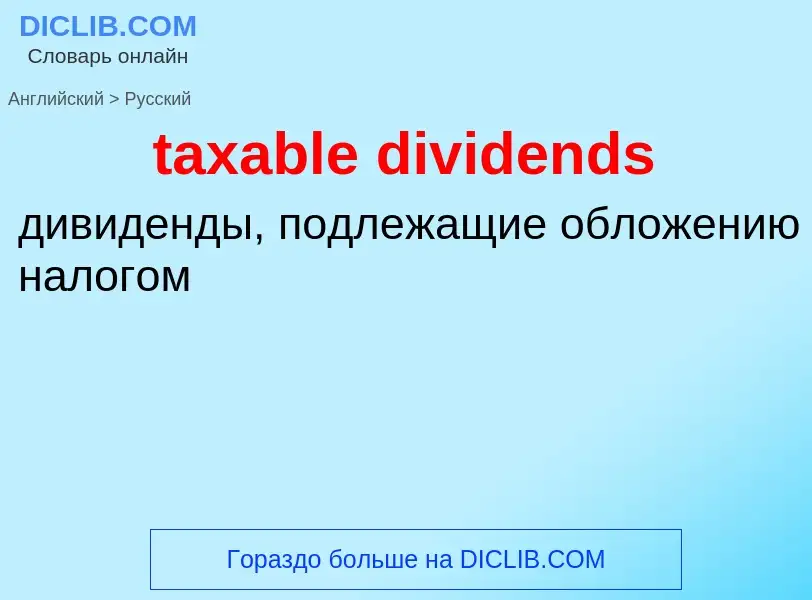 DICLIB.COM
Словарь онлайн

Английский > Русский

taxable dividends

дивиденды, подлежащие обложению налогом

Гораздо больше на DICLIB.COM